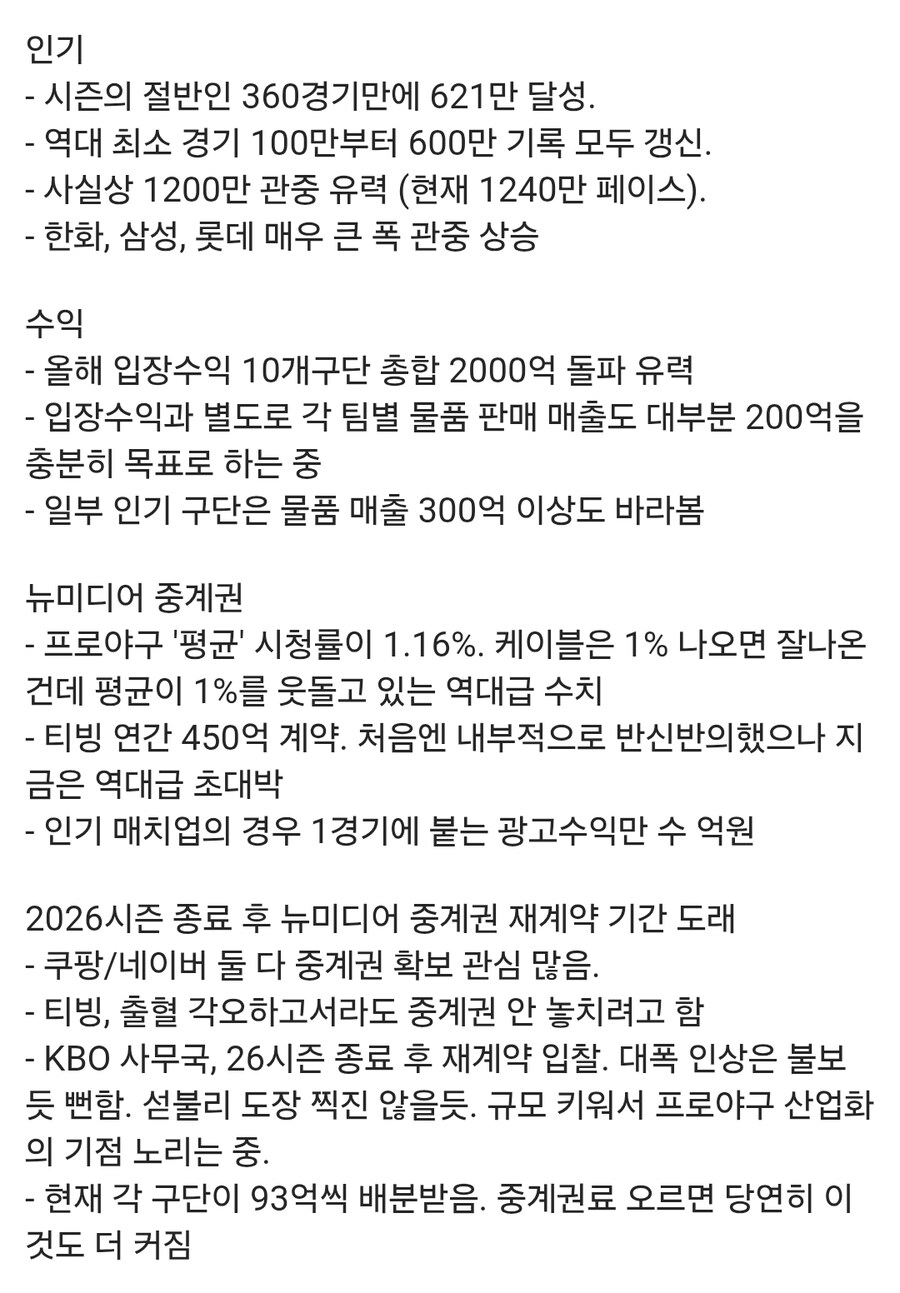 인기
- 시즌의 절반인 360경기만에 621만 달성.
- 역대 최소 경기 100만부터 600만 기록 모두 갱신.
- 사실상 1200만 관중 유력 (현재 1240만 페이스).
- 한화, 삼성, 롯데 매우 큰 폭 관중 상승

수익
- 올해 입장수익 10개구단 총합 2000억 돌파 유력
- 입장수익과 별도로 각 팀별 물품 판매 매출도 대부분 200억을 충분히 목표로 하는 중
- 일부 인기 구단은 물품 매출 300억 이상도 바라봄

뉴미디어 중계권
- 프로야구 '평균' 시청률이 1.16%. 케이블은 1% 나오면 잘나온 건데 평균이 1%를 웃돌고 있는 역대급 수치
- 티빙 연간 450억 계약. 처음엔 내부적으로 반신반의했으나 지금은 역대급 초대박
- 인기 매치업의 경우 1경기에 붙는 광고수익만 수 억원

2026시즌 종료 후 뉴미디어 중계권 재계약 기간 도래
- 쿠팡/네이버 둘 다 중계권 확보 관심 많음.
- 티빙, 출혈 각오하고서라도 중계권 안 놓치려고 함
- KBO 사무국, 26시즌 종료 후 재계약 입찰. 대폭 인상은 불보듯 뻔함. 섣불리 도장 찍진 않을듯. 규모 키워서 프로야구 산업화의 기점 노리는 중.
- 현재 각 구단이 93억씩 배분받음. 중계권료 오르면 당연히 이것도 더 커짐